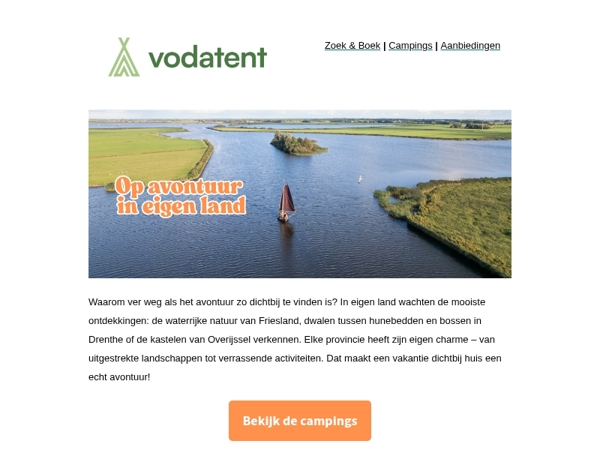 vodatent

Zoek & Boek | Campings | Aanbiedingen

Op avontuur in eigen land

Waarom ver weg als het avontuur zo dichtbij te vinden is? In eigen land wachten de mooiste ontdekkingen: de waterrijke natuur van Friesland, dwalen tussen hunebedden en bossen in Drenthe of de kastelen van Overijssel verkennen. Elke provincie heeft zijn eigen charme – van uitgestrekte landschappen tot verrassende activiteiten. Dat maakt een vakantie dichtbij huis een echt avontuur!

Bekijk de campings